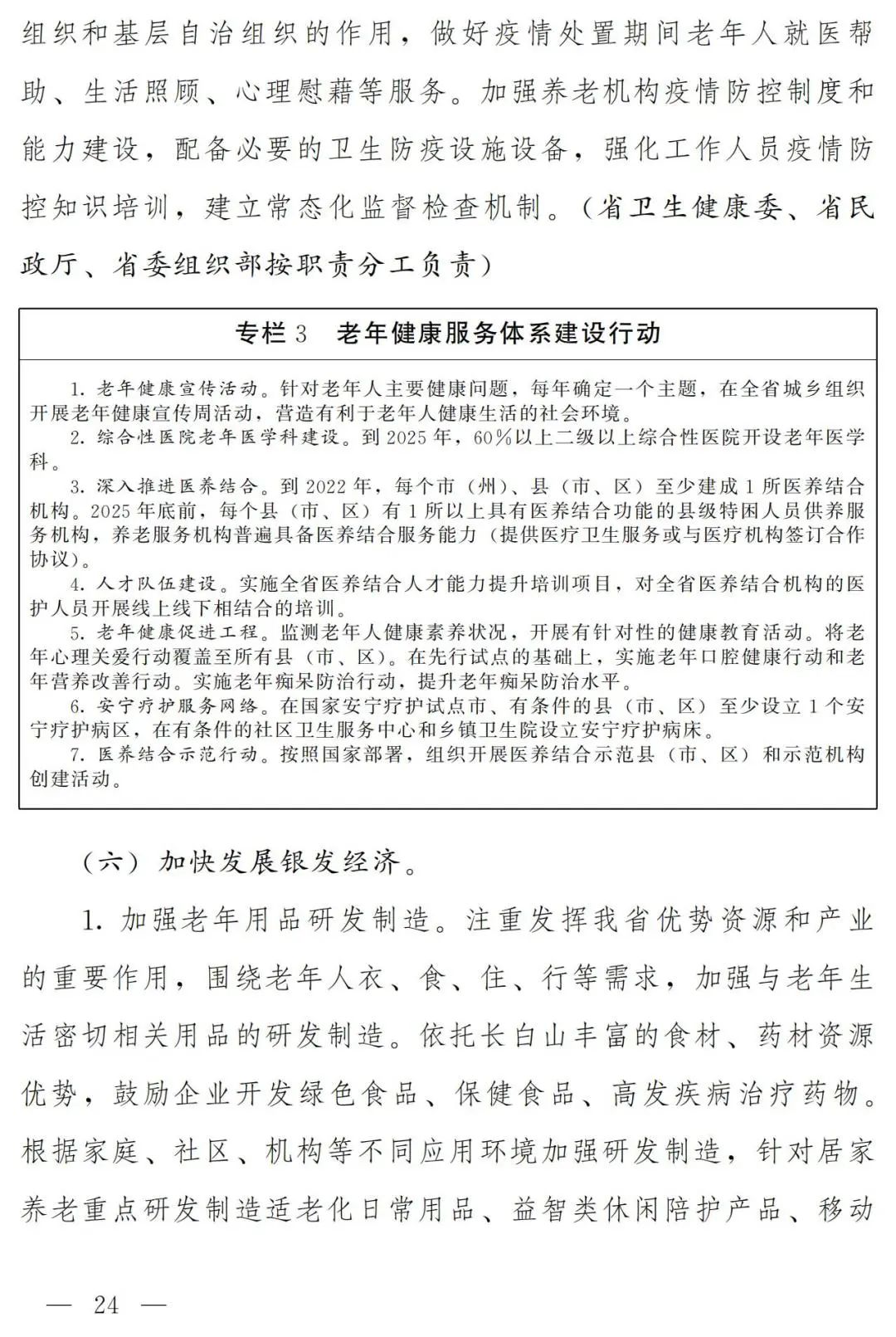 组织和基层自治组织的作用，做好疫情处置期间老年人就医帮助、生活照顾、心理慰藉等服务。加强养老机构疫情防控制度和能力建设，配备必要的卫生防疫设施设备，强化工作人员疫情防控知识培训，建立常态化监督检查机制。（省卫生健康委、省民政厅、省委组织部按职责分工负责）

专栏 3　老年健康服务体系建设行动

1. 老年健康宣传活动。针对老年人主要健康问题，每年确定一个主题，在全省城乡组织开展老年健康宣传周活动，营造有利于老年人健康生活的社会环境。
2. 综合性医院老年医学科建设。到 2025 年，60%以上二级以上综合性医院开设老年医学科。
3. 深入推进医养结合。到 2022 年，每个市（州）、县（市、区）至少建成 1 所医养结合机构。2025 年底前，每个县（市、区）有 1 所以上具有医养结合功能的县级特困人员供养服务机构，养老服务机构普遍具备医养结合服务能力（提供医疗卫生服务或与医疗机构签订合作协议）。
4. 人才队伍建设。实施全省医养结合人才能力提升培训项目，对全省医养结合机构的医护人员开展线上线下相结合的培训。
5. 老年健康促进工程。监测老年人健康素养状况，开展有针对性的健康教育活动。将老年心理关爱行动覆盖至所有县（市、区）。在先行试点的基础上，实施老年口腔健康行动和老年营养改善行动。实施老年痴呆防治行动，提升老年痴呆防治水平。
6. 安宁疗护服务网络。在国家安宁疗护试点市、有条件的县（市、区）至少设立 1 个安宁疗护病区，在有条件的社区卫生服务中心和乡镇卫生院设立安宁疗护病床。
7. 医养结合示范行动。按照国家部署，组织开展医养结合示范县（市、区）和示范机构创建活动。

（六）加快发展银发经济。

1. 加强老年用品研发制造。注重发挥我省优势资源和产业的重要作用，围绕老年人衣、食、住、行等需求，加强与老年生活密切相关用品的研发制造。依托长白山丰富的食材、药材资源优势，鼓励企业开发绿色食品、保健食品、高发疾病治疗药物。根据家庭、社区、机构等不同应用环境加强研发制造，针对居家养老重点研发制造适老化日常用品、益智类休闲陪护产品、移动

— 24 —